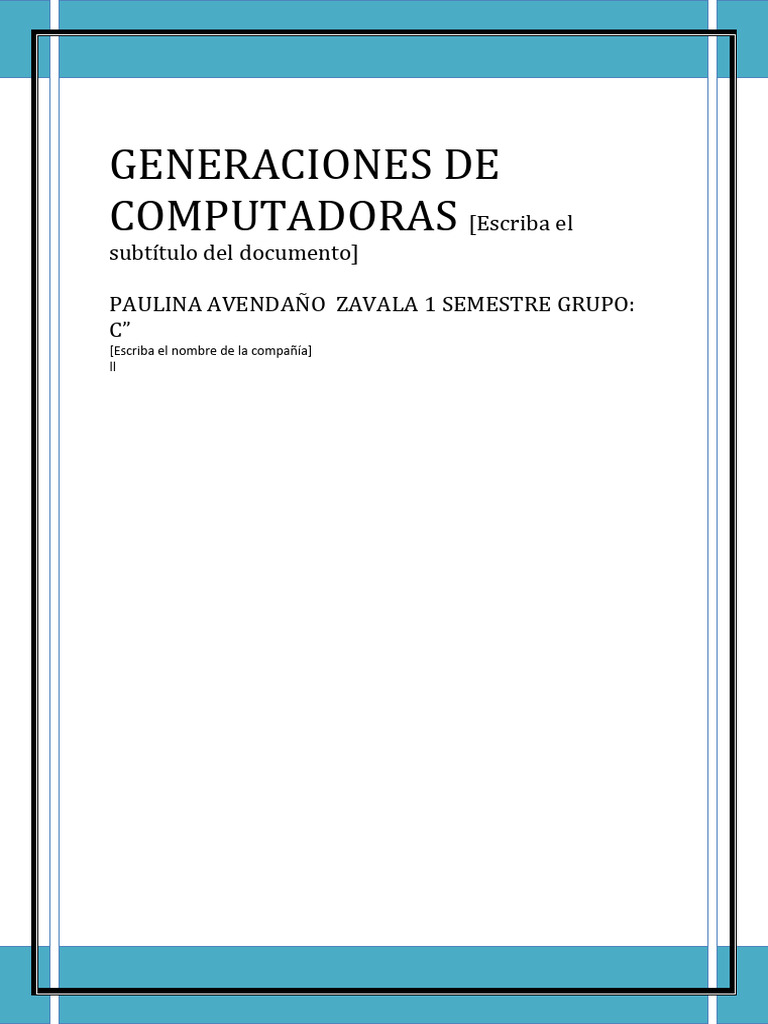 GENERACIONES DE COMPUTADORAS [Escriba el subtítulo del documento]

PAULINA AVENDAÑO ZAVALA 1 SEMESTRE GRUPO: C”

[Escriba el nombre de la compañía]
ll